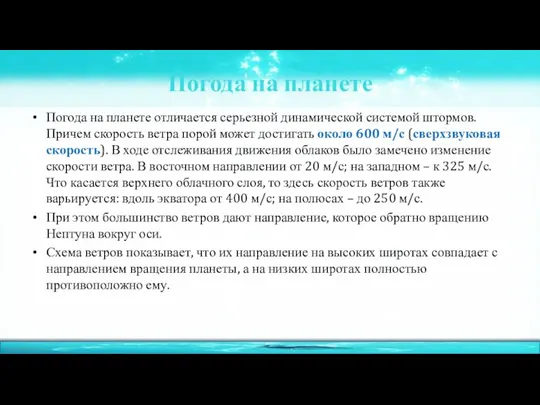 Погода на планете

• Погода на планете отличается серьезной динамической системой штормов. Причем скорость ветра порой может достигать около 600 м/с (сверхзвуковая скорость). В ходе отслеживания движения облаков было замечено изменение скорости ветра. В восточном направлении от 20 м/с; на западном – к 325 м/с. Что касается верхнего облачного слоя, то здесь скорость ветров также варьируется: вдоль экватора от 400 м/с; на полюсах – до 250 м/с.

• При этом большинство ветров дают направление, которое обратно вращению Нептуна вокруг оси.

• Схема ветров показывает, что их направление на высоких широтах совпадает с направлением вращения планеты, а на низких широтах полностью противоположно ему.